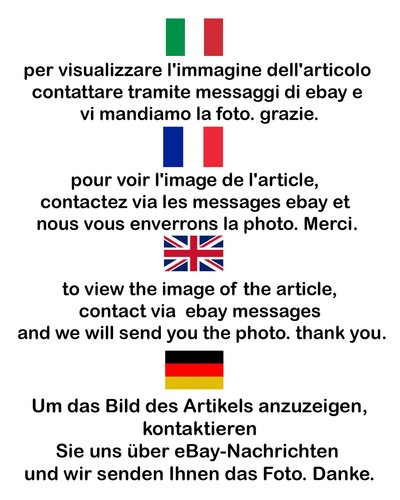 per visualizzare l'immagine dell'articolo contattare tramite messaggi di ebay e vi mandiamo la foto. grazie.

pour voir l'image de l'article, contactez via les messages ebay et nous vous enverrons la photo. Merci.

to view the image of the article, contact via ebay messages and we will send you the photo. thank you.

Um das Bild des Artikels anzuzeigen, kontaktieren Sie uns über eBay-Nachrichten und wir senden Ihnen das Foto. Danke.